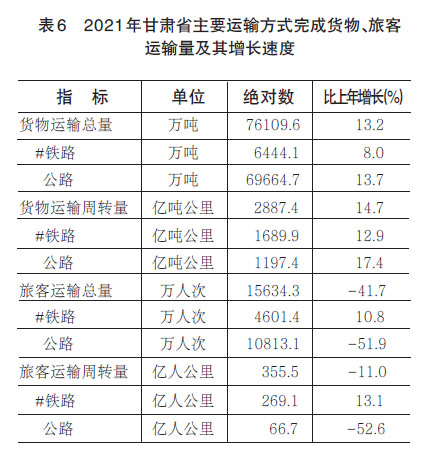 表6　2021年甘肃省主要运输方式完成货物、旅客运输量及其增长速度

| 指　标 | 单位 | 绝对数 | 比上年增长(%) |
|---|---|---|---|
| 货物运输总量 | 万吨 | 76109.6 | 13.2 |
| #铁路 | 万吨 | 6444.1 | 8.0 |
| 公路 | 万吨 | 69664.7 | 13.7 |
| 货物运输周转量 | 亿吨公里 | 2887.4 | 14.7 |
| #铁路 | 亿吨公里 | 1689.9 | 12.9 |
| 公路 | 亿吨公里 | 1197.4 | 17.4 |
| 旅客运输总量 | 万人次 | 15634.3 | -41.7 |
| #铁路 | 万人次 | 4601.4 | 10.8 |
| 公路 | 万人次 | 10813.1 | -51.9 |
| 旅客运输周转量 | 亿人公里 | 355.5 | -11.0 |
| #铁路 | 亿人公里 | 269.1 | 13.1 |
| 公路 | 亿人公里 | 66.7 | -52.6 |